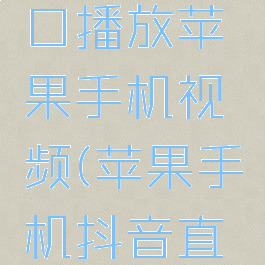 口播放苹果手机视频(苹果手机抖音直